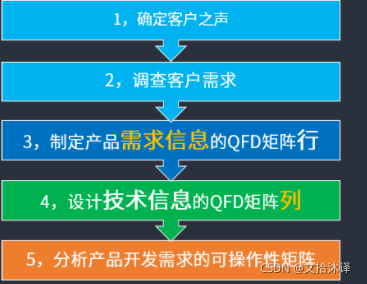 1，确定客户之声

2，调查客户需求

3，制定产品需求信息的QFD矩阵行

4，设计技术信息的QFD矩阵列

5，分析产品开发需求的可操作性矩阵

CSDN @文拾沐译